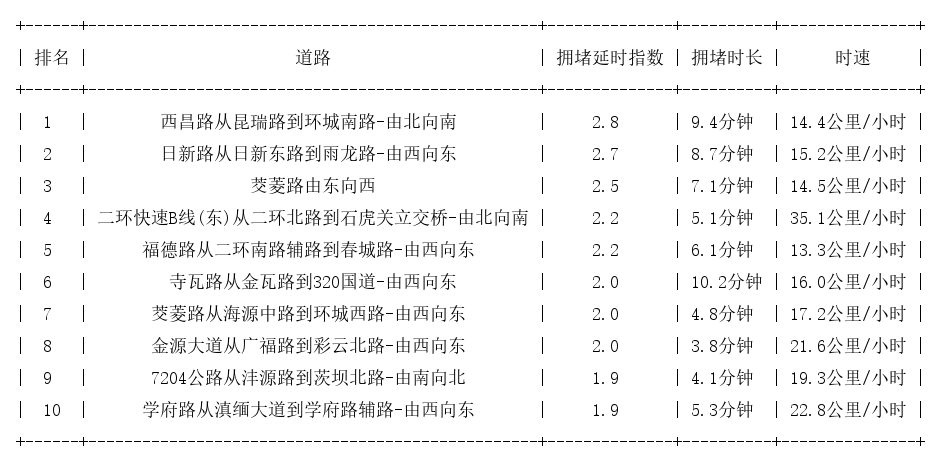 | 排名 | 道路 | 拥堵延时指数 | 拥堵时长 | 时速 |
|---|---|---|---|---|
| 1 | 西昌路从昆瑞路到环城南路-由北向南 | 2.8 | 9.4分钟 | 14.4公里/小时 |
| 2 | 日新路从日新东路到雨龙路-由西向东 | 2.7 | 8.7分钟 | 15.2公里/小时 |
| 3 | 茭菱路由东向西 | 2.5 | 7.1分钟 | 14.5公里/小时 |
| 4 | 二环快速B线(东)从二环北路到石虎关立交桥-由北向南 | 2.2 | 5.1分钟 | 35.1公里/小时 |
| 5 | 福德路从二环南路辅路到春城路-由西向东 | 2.2 | 6.1分钟 | 13.3公里/小时 |
| 6 | 寺瓦路从金瓦路到320国道-由西向东 | 2.0 | 10.2分钟 | 16.0公里/小时 |
| 7 | 茭菱路从海源中路到环城西路-由西向东 | 2.0 | 4.8分钟 | 17.2公里/小时 |
| 8 | 金源大道从广福路到彩云北路-由西向东 | 2.0 | 3.8分钟 | 21.6公里/小时 |
| 9 | 7204公路从沣源路到茨坝北路-由南向北 | 1.9 | 4.1分钟 | 19.3公里/小时 |
| 10 | 学府路从滇缅大道到学府路辅路-由西向东 | 1.9 | 5.3分钟 | 22.8公里/小时 |